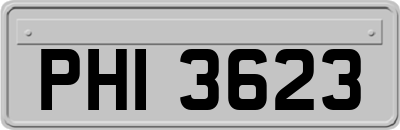 PHI 3623